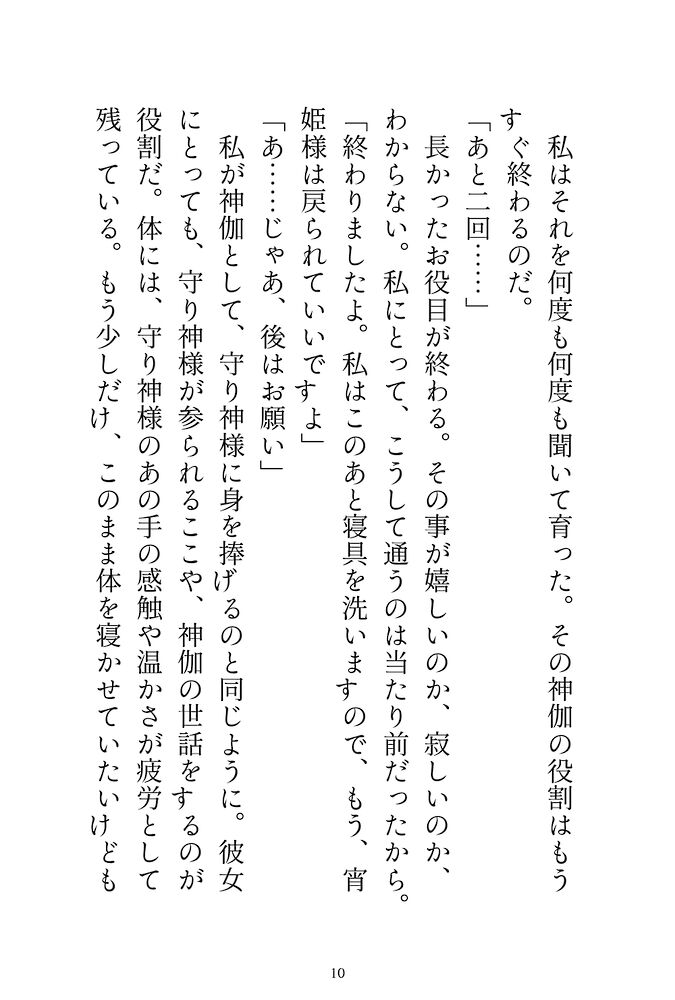 私はそれを何度も何度も聞いて育った。その神伽の役割はもうすぐ終わるのだ。
「あと二回……」
長かったお役目が終わる。その事が嬉しいのか、寂しいのか、わからない。私にとって、こうして通うのは当たり前だったから。
「終わりましたよ。私はこのあと寝具を洗いますので、もう、宵姫様は戻られていいですよ」
「あ……じゃあ、後はお願い」
私が神伽として、守り神様に身を捧げるのと同じように。彼女にとっても、守り神様が参られるここや、神伽の世話をするのが役割だ。体には、守り神様のあの手の感触や温かさが疲労として残っている。もう少しだけ、このまま体を寝かせていたいけども

10